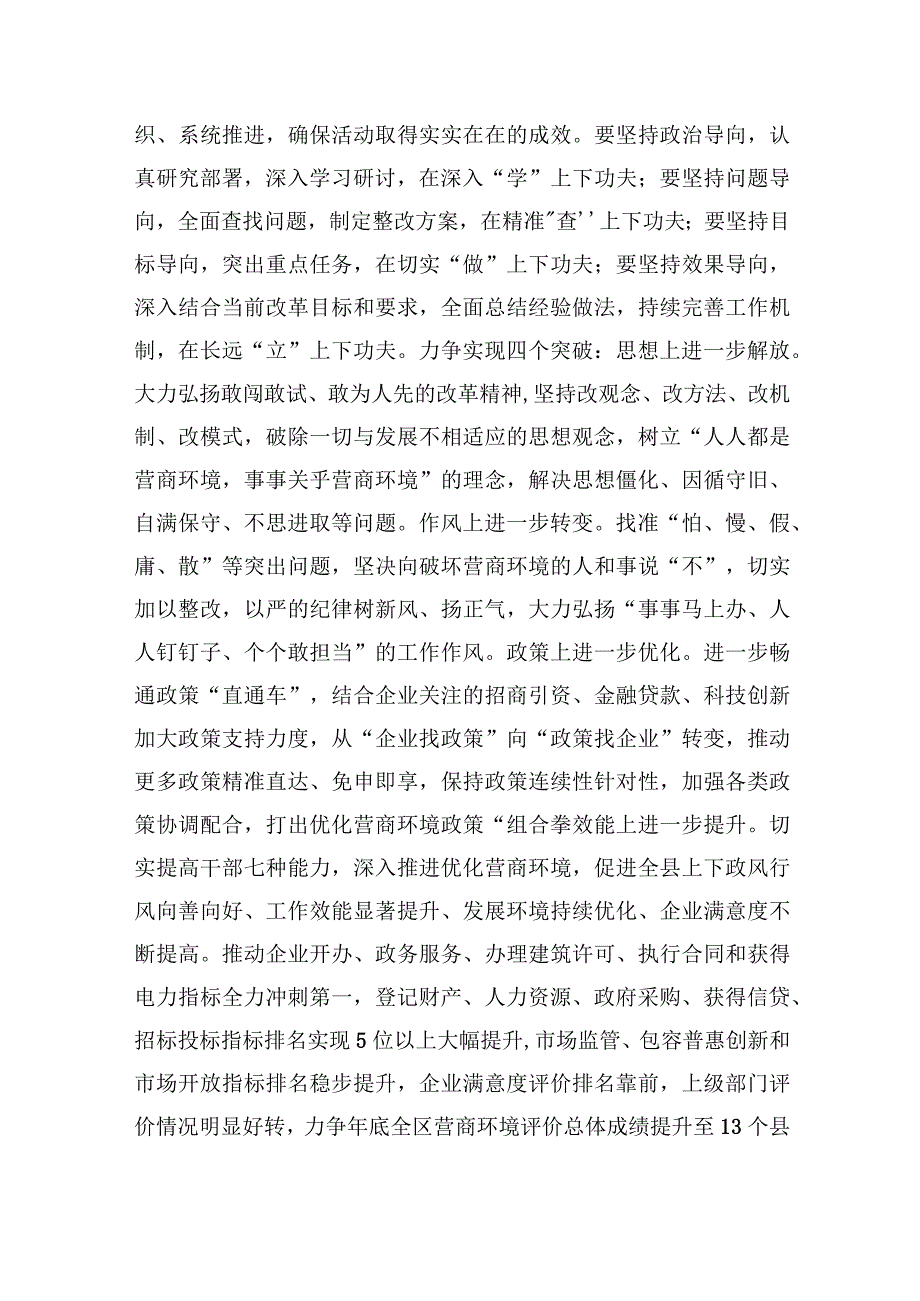 织、系统推进，确保活动取得实实在在的成效。要坚持政治导向，认真研究部署，深入学习研讨，在深入“学”上下功夫；要坚持问题导向，全面查找问题，制定整改方案，在精准"查''上下功夫；要坚持目标导向，突出重点任务，在切实“做”上下功夫；要坚持效果导向，深入结合当前改革目标和要求，全面总结经验做法，持续完善工作机制，在长远“立”上下功夫。力争实现四个突破：思想上进一步解放。大力弘扬敢闯敢试、敢为人先的改革精神，坚持改观念、改方法、改机制、改模式，破除一切与发展不相适应的思想观念，树立“人人都是营商环境，事事关乎营商环境”的理念，解决思想僵化、因循守旧、自满保守、不思进取等问题。作风上进一步转变。找准“怕、慢、假、庸、散”等突出问题，坚决向破坏营商环境的人和事说“不”，切实加以整改，以严的纪律树新风、扬正气，大力弘扬“事事马上办、人人钉钉子、个个敢担当”的工作作风。政策上进一步优化。进一步畅通政策“直通车”，结合企业关注的招商引资、金融贷款、科技创新加大政策支持力度，从“企业找政策”向“政策找企业”转变，推动更多政策精准直达、免申即享，保持政策连续性针对性，加强各类政策协调配合，打出优化营商环境政策“组合拳效能上进一步提升。切实提高干部七种能力，深入推进优化营商环境，促进全县上下政风行风向善向好、工作效能显著提升、发展环境持续优化、企业满意度不断提高。推动企业开办、政务服务、办理建筑许可、执行合同和获得电力指标全力冲刺第一，登记财产、人力资源、政府采购、获得信贷、招标投标指标排名实现5位以上大幅提升，市场监管、包容普惠创新和市场开放指标排名稳步提升，企业满意度评价排名靠前，上级部门评价情况明显好转，力争年底全区营商环境评价总体成绩提升至13个县